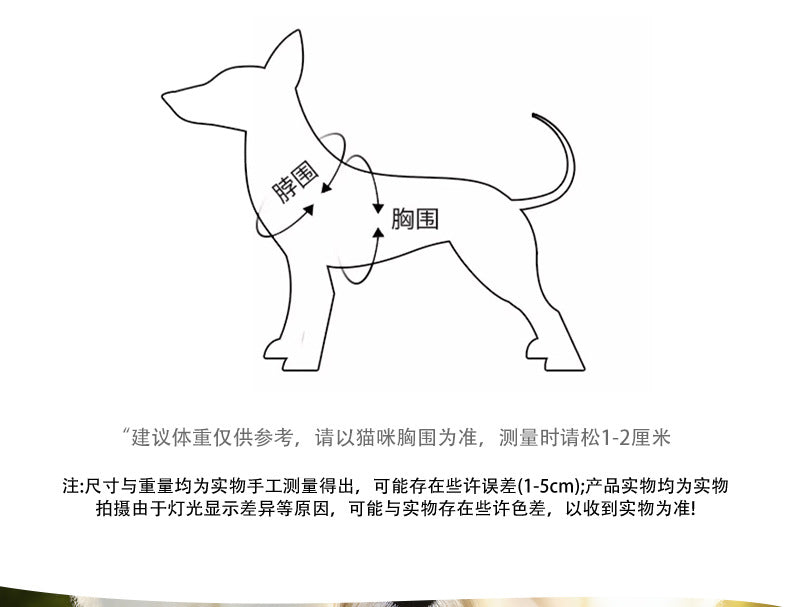 脖围

胸围

“建议体重仅供参考，请以猫咪胸围为准，测量时请松1-2厘米

注:尺寸与重量均为实物手工测量得出，可能存在些许误差(1-5cm);产品实物均为实物拍摄由于灯光显示差异等原因，可能与实物存在些许色差，以收到实物为准!